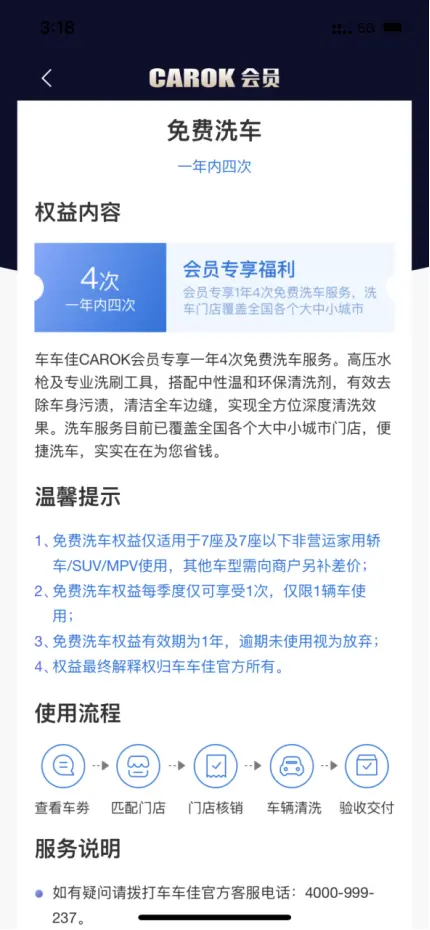 3:18

5G

CAROK 会员

免费洗车

一年内四次

权益内容

4次
一年内四次

会员专享福利
会员专享1年4次免费洗车服务，洗车门店覆盖全国各个大中小城市

车车佳CAROK会员专享一年4次免费洗车服务。高压水枪及专业洗刷工具，搭配中性温和环保清洗剂，有效去除车身污渍，清洁全车边缝，实现全方位深度清洗效果。洗车服务目前已覆盖全国各个大中小城市门店，便捷洗车，实实在在为您省钱。

温馨提示

1、免费洗车权益仅适用于7座及7座以下非营运家用轿车/SUV/MPV使用，其他车型需向商户另补差价；
2、免费洗车权益每季度仅可享受1次，仅限1辆车使用；
3、免费洗车权益有效期为1年，逾期未使用视为放弃；
4、权益最终解释权归车车佳官方所有。

使用流程

查看车券
匹配门店
门店核销
车辆清洗
验收交付

服务说明

如有疑问请拨打车车佳官方客服电话：4000-999-237。